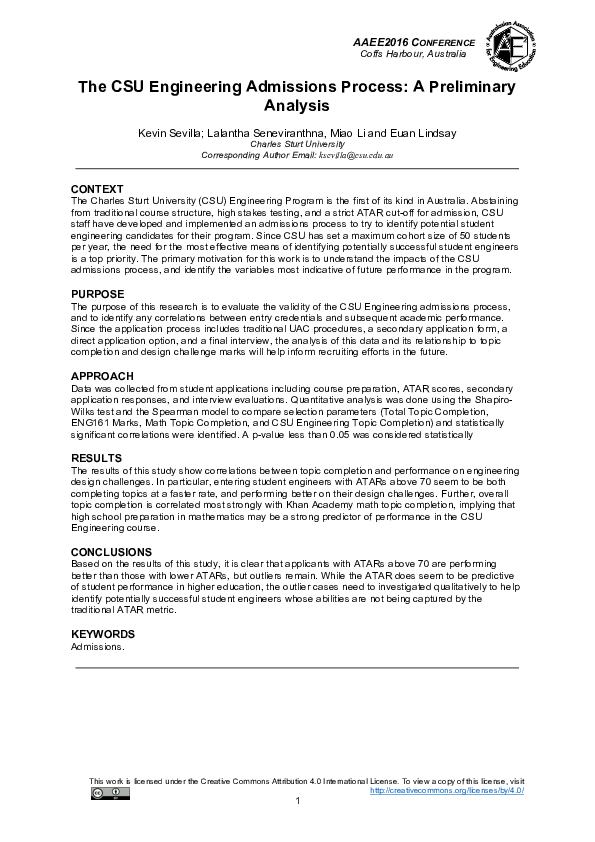 AAEE2016 CONFERENCE
Coffs Harbour, Australia

Australasian Association for Engineering Education

The CSU Engineering Admissions Process: A Preliminary Analysis

Kevin Sevilla; Lalantha Seneviranthna, Miao Li and Euan Lindsay
Charles Sturt University
Corresponding Author Email: ksevilla@csu.edu.au

CONTEXT
The Charles Sturt University (CSU) Engineering Program is the first of its kind in Australia. Abstaining from traditional course structure, high stakes testing, and a strict ATAR cut-off for admission, CSU staff have developed and implemented an admissions process to try to identify potential student engineering candidates for their program. Since CSU has set a maximum cohort size of 50 students per year, the need for the most effective means of identifying potentially successful student engineers is a top priority. The primary motivation for this work is to understand the impacts of the CSU admissions process, and identify the variables most indicative of future performance in the program.

PURPOSE
The purpose of this research is to evaluate the validity of the CSU Engineering admissions process, and to identify any correlations between entry credentials and subsequent academic performance. Since the application process includes traditional UAC procedures, a secondary application form, a direct application option, and a final interview, the analysis of this data and its relationship to topic completion and design challenge marks will help inform recruiting efforts in the future.

APPROACH
Data was collected from student applications including course preparation, ATAR scores, secondary application responses, and interview evaluations. Quantitative analysis was done using the Shapiro-Wilks test and the Spearman model to compare selection parameters (Total Topic Completion, ENG161 Marks, Math Topic Completion, and CSU Engineering Topic Completion) and statistically significant correlations were identified. A p-value less than 0.05 was considered statistically

RESULTS
The results of this study show correlations between topic completion and performance on engineering design challenges. In particular, entering student engineers with ATARs above 70 seem to be both completing topics at a faster rate, and performing better on their design challenges. Further, overall topic completion is correlated most strongly with Khan Academy math topic completion, implying that high school preparation in mathematics may be a strong predictor of performance in the CSU Engineering course.

CONCLUSIONS
Based on the results of this study, it is clear that applicants with ATARs above 70 are performing better than those with lower ATARs, but outliers remain. While the ATAR does seem to be predictive of student performance in higher education, the outlier cases need to investigated qualitatively to help identify potentially successful student engineers whose abilities are not being captured by the traditional ATAR metric.

KEYWORDS
Admissions.

This work is licensed under the Creative Commons Attribution 4.0 International License. To view a copy of this license, visit http://creativecommons.org/licenses/by/4.0/

1